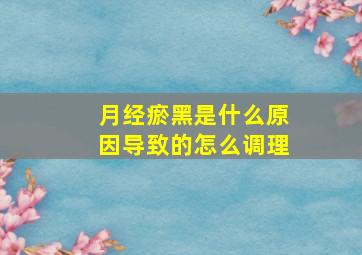 月经瘀黑是什么原因导致的怎么调理